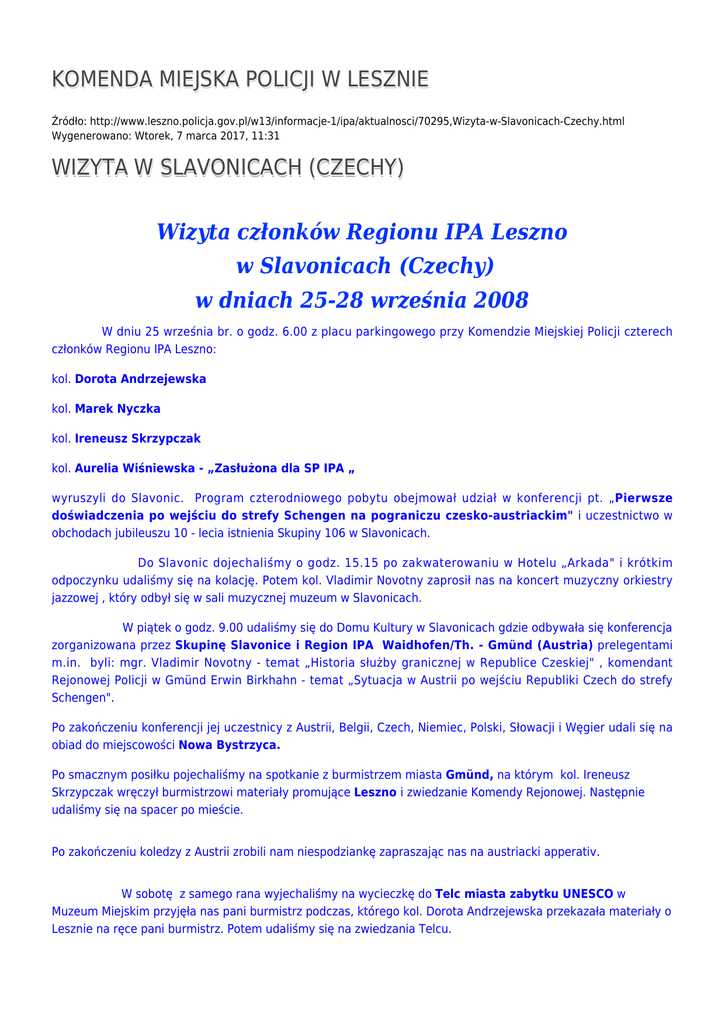 KOMENDA MIEJSKA POLICJI W LESZNIE

Źródło: http://www.leszno.policja.gov.pl/w13/informacje-1/ipa/aktualnosci/70295,Wizyta-w-Slavonicach-Czechy.html
Wygenerowano: Wtorek, 7 marca 2017, 11:31

WIZYTA W SLAVONICACH (CZECHY)

Wizyta członków Regionu IPA Leszno
w Slavonicach (Czechy)
w dniach 25-28 września 2008

W dniu 25 września br. o godz. 6.00 z placu parkingowego przy Komendzie Miejskiej Policji czterech członków Regionu IPA Leszno:

kol. Dorota Andrzejewska

kol. Marek Nyczka

kol. Ireneusz Skrzypczak

kol. Aurelia Wiśniewska - „Zasłużona dla SP IPA „

wyruszyli do Slavonic. Program czterodniowego pobytu obejmował udział w konferencji pt. „Pierwsze doświadczenia po wejściu do strefy Schengen na pograniczu czesko-austriackim" i uczestnictwo w obchodach jubileuszu 10 - lecia istnienia Skupiny 106 w Slavonicach.

Do Slavonic dojechaliśmy o godz. 15.15 po zakwaterowaniu w Hotelu „Arkada" i krótkim odpoczynku udaliśmy się na kolację. Potem kol. Vladimir Novotny zaprosił nas na koncert muzyczny orkiestry jazzowej , który odbył się w sali muzycznej muzeum w Slavonicach.

W piątek o godz. 9.00 udaliśmy się do Domu Kultury w Slavonicach gdzie odbywała się konferencja zorganizowana przez Skupinę Slavonice i Region IPA Waidhofen/Th. - Gmünd (Austria) prelegentami m.in. byli: mgr. Vladimir Novotny - temat „Historia służby granicznej w Republice Czeskiej" , komendant Rejonowej Policji w Gmünd Erwin Birkhahn - temat „Sytuacja w Austrii po wejściu Republiki Czech do strefy Schengen".

Po zakończeniu konferencji jej uczestnicy z Austrii, Belgii, Czech, Niemiec, Polski, Słowacji i Węgier udali się na obiad do miejscowości Nowa Bystrzyca.

Po smacznym posiłku pojechaliśmy na spotkanie z burmistrzem miasta Gmünd, na którym kol. Ireneusz Skrzypczak wręczył burmistrzowi materiały promujące Leszno i zwiedzanie Komendy Rejonowej. Następnie udaliśmy się na spacer po mieście.

Po zakończeniu koledzy z Austrii zrobili nam niespodziankę zapraszając nas na austriacki apperativ.

W sobotę z samego rana wyjechaliśmy na wycieczkę do Telc miasta zabytku UNESCO w Muzeum Miejskim przyjęła nas pani burmistrz podczas, którego kol. Dorota Andrzejewska przekazała materiały o Lesznie na ręce pani burmistrz. Potem udaliśmy się na zwiedzania Telcu.